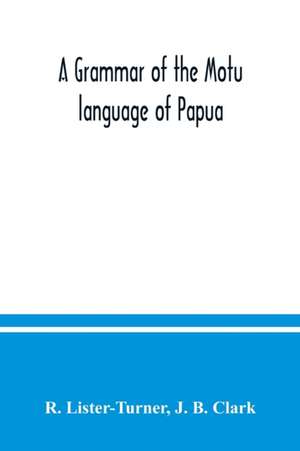 A Grammar of the Motu language of Papua

R. Lister-Turner, J. B. Clark